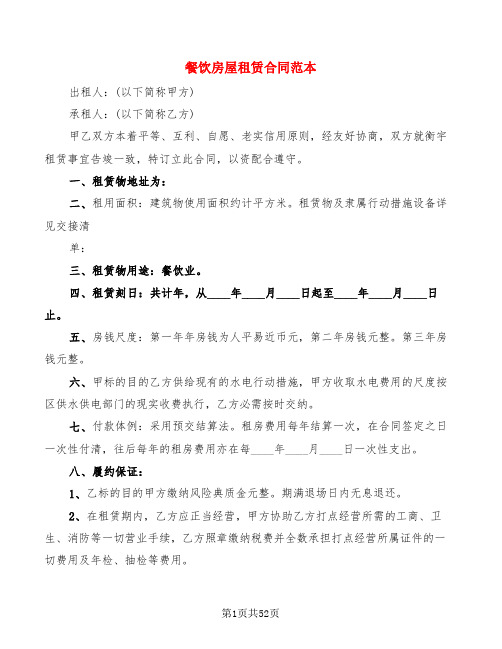 餐饮房屋租赁合同范本

出租人：(以下简称甲方)

承租人：(以下简称乙方)

甲乙双方本着平等、互利、自愿、老实信用原则，经友好协商，双方就衡宇租赁事宜告竣一致，特订立此合同，以资配合遵守。

一、租赁物地址为：

二、租用面积：建筑物使用面积约计平方米。租赁物及隶属行动措施设备详见交接清

单：

三、租赁物用途：餐饮业。

四、租赁刻日：共计年，从____年____月____日起至____年____月____日止。

五、房钱尺度：第一年年房钱为人平易近币元，第二年房钱元整。第三年房钱元整。

六、甲标的目的乙方供给现有的水电行动措施，甲方收取水电费用的尺度按区供水供电部门的现实收费执行，乙方必需按时交纳。

七、付款体例：采用预交结算法。租房费用每年结算一次，在合同签定之日一次性付清，往后每年的租房费用亦在每____年____月____日一次性支出。

八、履约保证：

1、乙标的目的甲方缴纳风险典质金元整。期满退场日内无息退还。

2、在租赁期内，乙方应正当经营，甲方协助乙方打点经营所需的工商、卫生、消防等一切营业手续，乙方照章缴纳税费并全数承担打点经营所属证件的一切费用及年检、抽检等费用。

第1页共52页